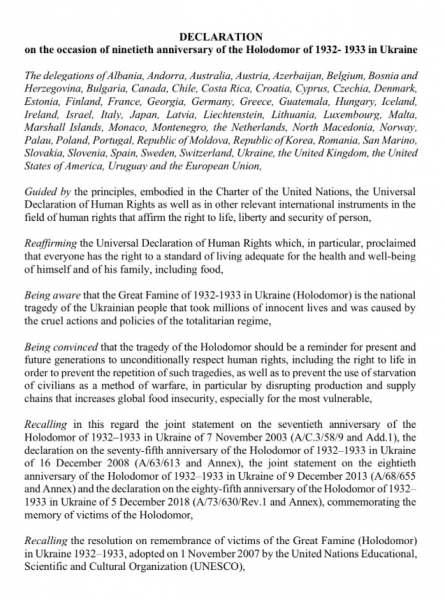 DECLARATION
on the occasion of ninetieth anniversary of the Holodomor of 1932- 1933 in Ukraine

The delegations of Albania, Andorra, Australia, Austria, Azerbaijan, Belgium, Bosnia and Herzegovina, Bulgaria, Canada, Chile, Costa Rica, Croatia, Cyprus, Czechia, Denmark, Estonia, Finland, France, Georgia, Germany, Greece, Guatemala, Hungary, Iceland, Ireland, Israel, Italy, Japan, Latvia, Liechtenstein, Lithuania, Luxembourg, Malta, Marshall Islands, Monaco, Montenegro, the Netherlands, North Macedonia, Norway, Palau, Poland, Portugal, Republic of Moldova, Republic of Korea, Romania, San Marino, Slovakia, Slovenia, Spain, Sweden, Switzerland, Ukraine, the United Kingdom, the United States of America, Uruguay and the European Union,

Guided by the principles, embodied in the Charter of the United Nations, the Universal Declaration of Human Rights as well as in other relevant international instruments in the field of human rights that affirm the right to life, liberty and security of person,

Reaffirming the Universal Declaration of Human Rights which, in particular, proclaimed that everyone has the right to a standard of living adequate for the health and well-being of himself and of his family, including food,

Being aware that the Great Famine of 1932-1933 in Ukraine (Holodomor) is the national tragedy of the Ukrainian people that took millions of innocent lives and was caused by the cruel actions and policies of the totalitarian regime,

Being convinced that the tragedy of the Holodomor should be a reminder for present and future generations to unconditionally respect human rights, including the right to life in order to prevent the repetition of such tragedies, as well as to prevent the use of starvation of civilians as a method of warfare, in particular by disrupting production and supply chains that increases global food insecurity, especially for the most vulnerable,

Recalling in this regard the joint statement on the seventieth anniversary of the Holodomor of 1932–1933 in Ukraine of 7 November 2003 (A/C.3/58/9 and Add.1), the declaration on the seventy-fifth anniversary of the Holodomor of 1932–1933 in Ukraine of 16 December 2008 (A/63/613 and Annex), the joint statement on the eightieth anniversary of the Holodomor of 1932–1933 in Ukraine of 9 December 2013 (A/68/655 and Annex) and the declaration on the eighty-fifth anniversary of the Holodomor of 1932–1933 in Ukraine of 5 December 2018 (A/73/630/Rev.1 and Annex), commemorating the memory of victims of the Holodomor,

Recalling the resolution on remembrance of victims of the Great Famine (Holodomor) in Ukraine 1932–1933, adopted on 1 November 2007 by the United Nations Educational, Scientific and Cultural Organization (UNESCO),